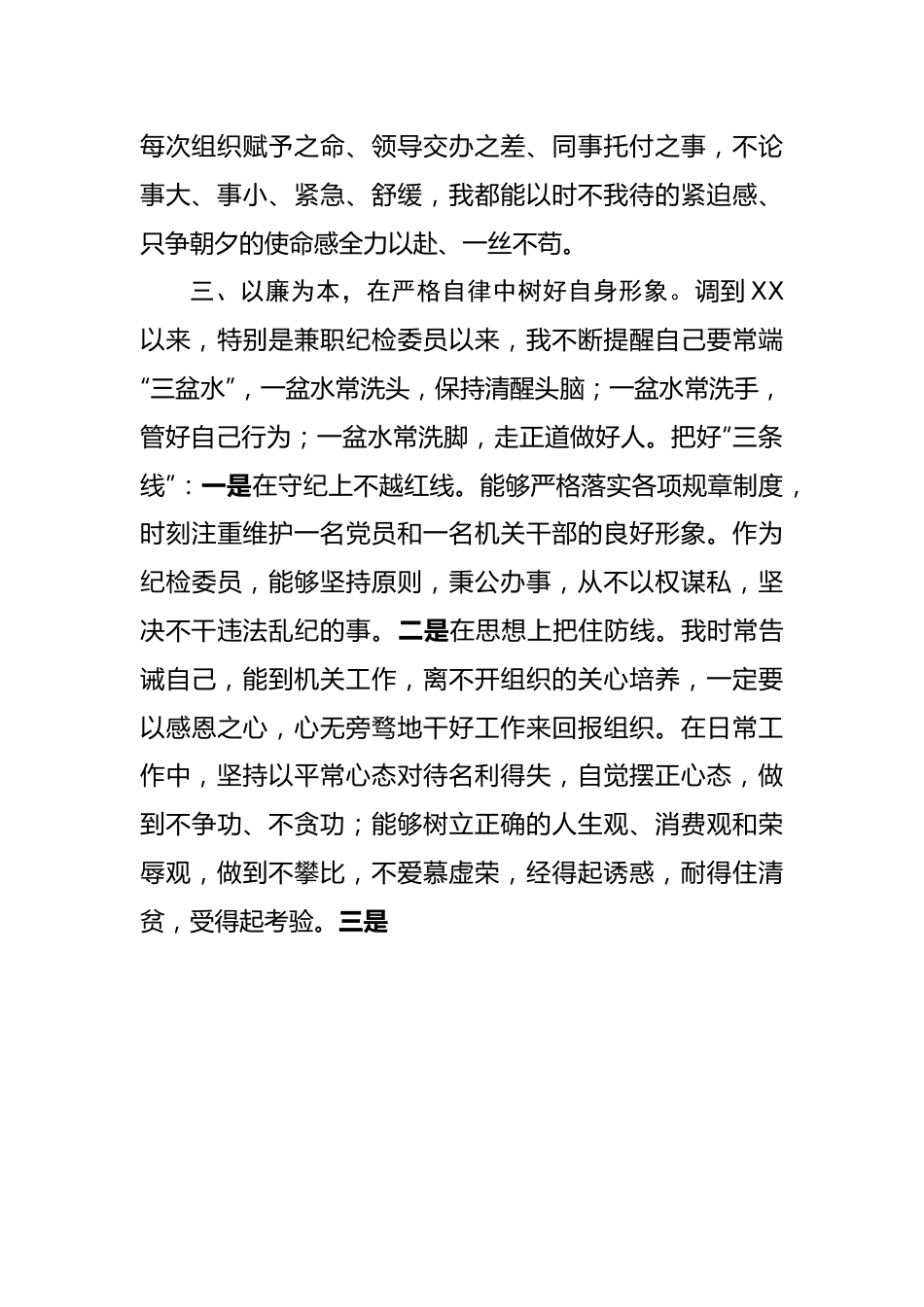 每次组织赋予之命、领导交办之差、同事托付之事，不论事大、事小、紧急、舒缓，我都能以时不我待的紧迫感、只争朝夕的使命感全力以赴、一丝不苟。

三、以廉为本，在严格自律中树好自身形象。调到XX以来，特别是兼职纪检委员以来，我不断提醒自己要常端“三盆水”，一盆水常洗头，保持清醒头脑；一盆水常洗手，管好自己行为；一盆水常洗脚，走正道做好人。把好“三条线”：一是在守纪上不越红线。能够严格落实各项规章制度，时刻注重维护一名党员和一名机关干部的良好形象。作为纪检委员，能够坚持原则，秉公办事，从不以权谋私，坚决不干违法乱纪的事。二是在思想上把住防线。我时常告诫自己，能到机关工作，离不开组织的关心培养，一定要以感恩之心，心无旁骛地干好工作来回报组织。在日常工作中，坚持以平常心态对待名利得失，自觉摆正心态，做到不争功、不贪功；能够树立正确的人生观、消费观和荣辱观，做到不攀比，不爱慕虚荣，经得起诱惑，耐得住清贫，受得起考验。三是